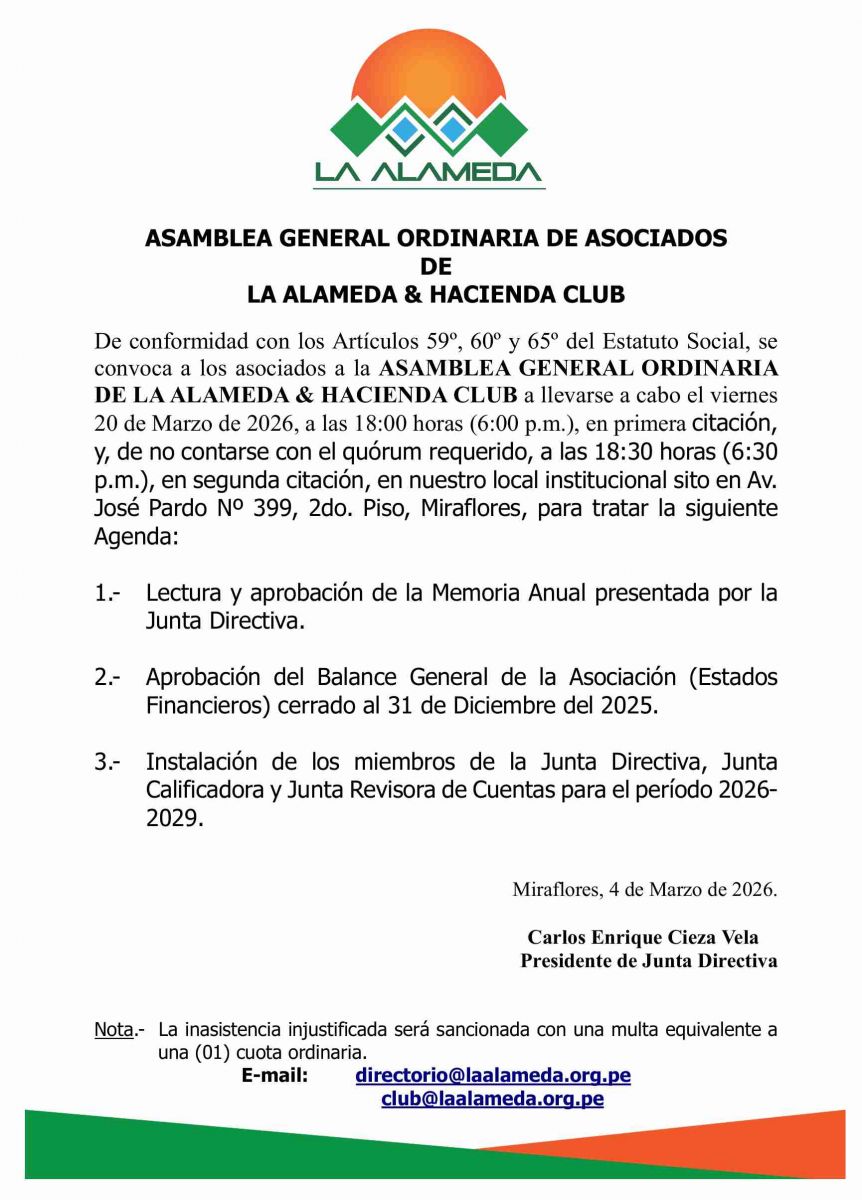 LA ALAMEDA

ASAMBLEA GENERAL ORDINARIA DE ASOCIADOS
DE
LA ALAMEDA & HACIENDA CLUB

De conformidad con los Artículos 59º, 60º y 65º del Estatuto Social, se convoca a los asociados a la ASAMBLEA GENERAL ORDINARIA DE LA ALAMEDA & HACIENDA CLUB a llevarse a cabo el viernes 20 de Marzo de 2026, a las 18:00 horas (6:00 p.m.), en primera citación, y, de no contarse con el quórum requerido, a las 18:30 horas (6:30 p.m.), en segunda citación, en nuestro local institucional sito en Av. José Pardo Nº 399, 2do. Piso, Miraflores, para tratar la siguiente Agenda:

1.- Lectura y aprobación de la Memoria Anual presentada por la Junta Directiva.

2.- Aprobación del Balance General de la Asociación (Estados Financieros) cerrado al 31 de Diciembre del 2025.

3.- Instalación de los miembros de la Junta Directiva, Junta Calificadora y Junta Revisora de Cuentas para el período 2026-2029.

Miraflores, 4 de Marzo de 2026.

Carlos Enrique Cieza Vela
Presidente de Junta Directiva

Nota.- La inasistencia injustificada será sancionada con una multa equivalente a una (01) cuota ordinaria.
E-mail: directorio@laalameda.org.pe
club@laalameda.org.pe